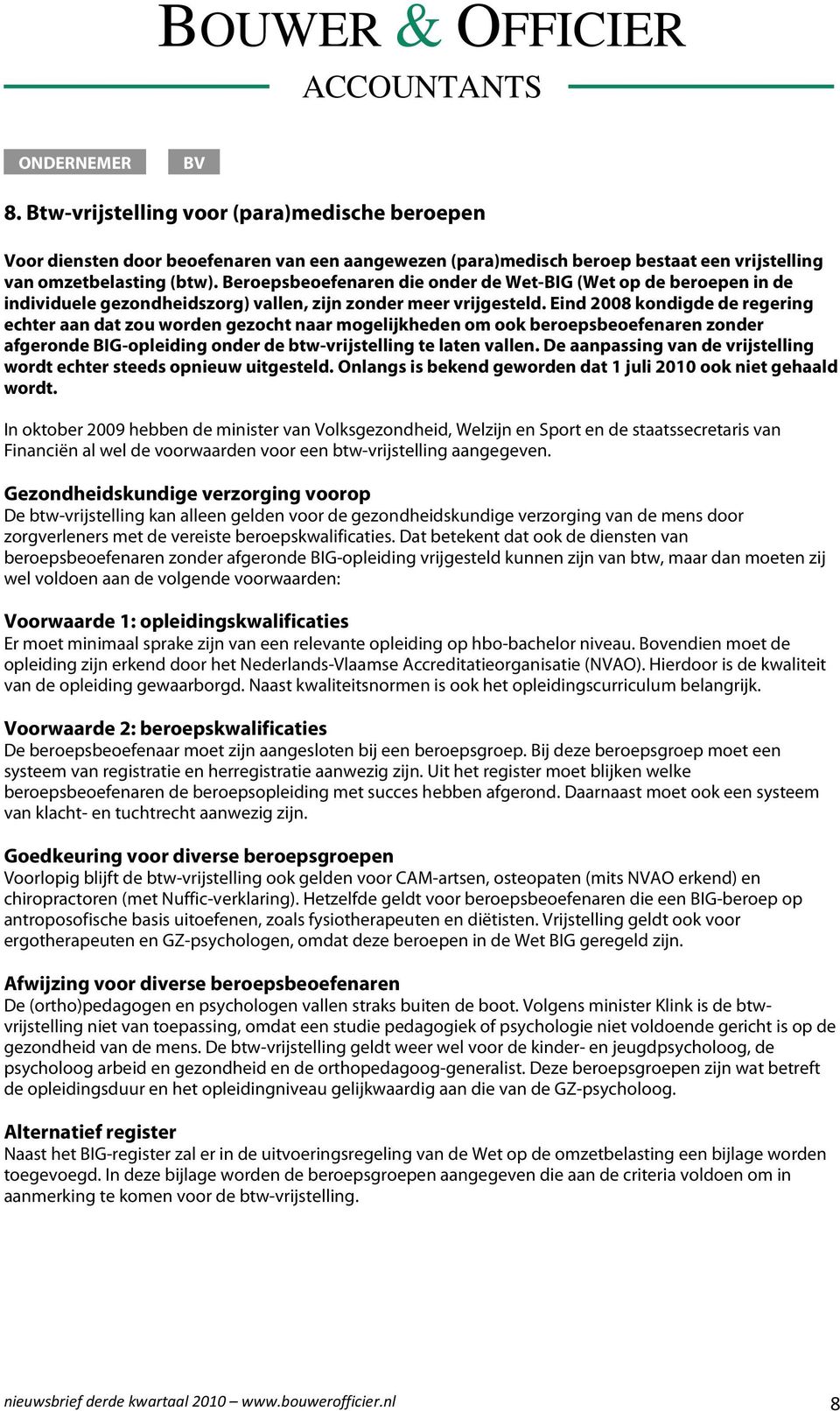 BOUWER & OFFICIER
ACCOUNTANTS

ONDERNEMER

BV

8. Btw-vrijstelling voor (para)medische beroepen

Voor diensten door beoefenaren van een aangewezen (para)medisch beroep bestaat een vrijstelling van omzetbelasting (btw). Beroepsbeoefenaren die onder de Wet-BIG (Wet op de beroepen in de individuele gezondheidszorg) vallen, zijn zonder meer vrijgesteld. Eind 2008 kondigde de regering echter aan dat zou worden gezocht naar mogelijkheden om ook beroepsbeoefenaren zonder afgeronde BIG-opleiding onder de btw-vrijstelling te laten vallen. De aanpassing van de vrijstelling wordt echter steeds opnieuw uitgesteld. Onlangs is bekend geworden dat 1 juli 2010 ook niet gehaald wordt.

In oktober 2009 hebben de minister van Volksgezondheid, Welzijn en Sport en de staatssecretaris van Financiën al wel de voorwaarden voor een btw-vrijstelling aangegeven.

Gezondheidskundige verzorging voorop
De btw-vrijstelling kan alleen gelden voor de gezondheidskundige verzorging van de mens door zorgverleners met de vereiste beroepskwalificaties. Dat betekent dat ook de diensten van beroepsbeoefenaren zonder afgeronde BIG-opleiding vrijgesteld kunnen zijn van btw, maar dan moeten zij wel voldoen aan de volgende voorwaarden:

Voorwaarde 1: opleidingskwalificaties
Er moet minimaal sprake zijn van een relevante opleiding op hbo-bachelor niveau. Bovendien moet de opleiding zijn erkend door het Nederlands-Vlaamse Accreditatieorganisatie (NVAO). Hierdoor is de kwaliteit van de opleiding gewaarborgd. Naast kwaliteitsnormen is ook het opleidingscurriculum belangrijk.

Voorwaarde 2: beroepskwalificaties
De beroepsbeoefenaar moet zijn aangesloten bij een beroepsgroep. Bij deze beroepsgroep moet een systeem van registratie en herregistratie aanwezig zijn. Uit het register moet blijken welke beroepsbeoefenaren de beroepsopleiding met succes hebben afgerond. Daarnaast moet ook een systeem van klacht- en tuchtrecht aanwezig zijn.

Goedkeuring voor diverse beroepsgroepen
Voorlopig blijft de btw-vrijstelling ook gelden voor CAM-artsen, osteopaten (mits NVAO erkend) en chiropractoren (met Nuffic-verklaring). Hetzelfde geldt voor beroepsbeoefenaren die een BIG-beroep op antroposofische basis uitoefenen, zoals fysiotherapeuten en diëtisten. Vrijstelling geldt ook voor ergotherapeuten en GZ-psychologen, omdat deze beroepen in de Wet BIG geregeld zijn.

Afwijzing voor diverse beroepsbeoefenaren
De (ortho)pedagogen en psychologen vallen straks buiten de boot. Volgens minister Klink is de btw-vrijstelling niet van toepassing, omdat een studie pedagogiek of psychologie niet voldoende gericht is op de gezondheid van de mens. De btw-vrijstelling geldt weer wel voor de kinder- en jeugdpsycholoog, de psycholoog arbeid en gezondheid en de orthopedagoog-generalist. Deze beroepsgroepen zijn wat betreft de opleidingsduur en het opleidingniveau gelijkwaardig aan die van de GZ-psycholoog.

Alternatief register
Naast het BIG-register zal er in de uitvoeringsregeling van de Wet op de omzetbelasting een bijlage worden toegevoegd. In deze bijlage worden de beroepsgroepen aangegeven die aan de criteria voldoen om in aanmerking te komen voor de btw-vrijstelling.

nieuwsbrief derde kwartaal 2010 – www.bouwerofficier.nl

8